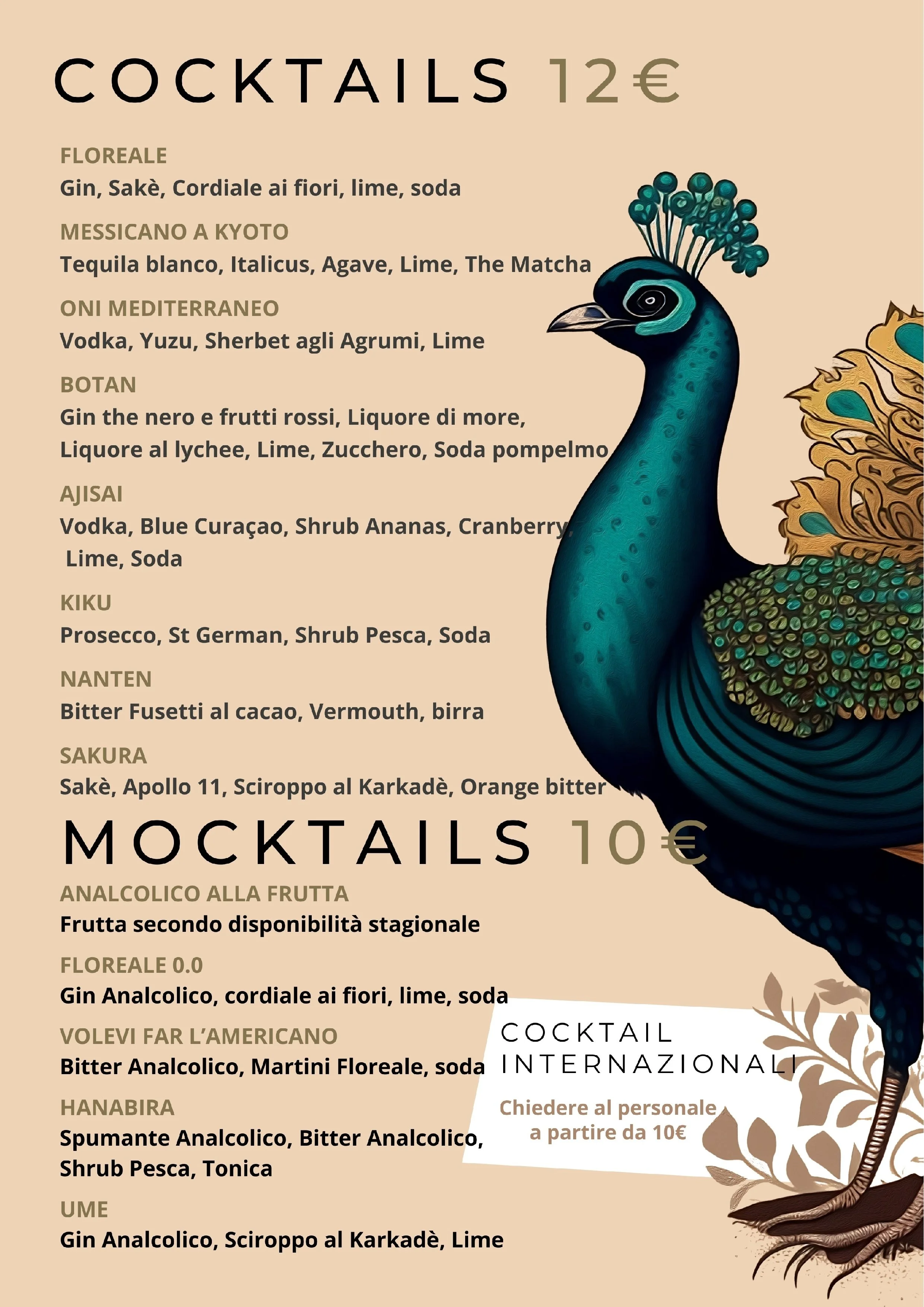 COCKTAILS 12€

FLOREALE
Gin, Sakè, Cordiale ai fiori, lime, soda

MESSICANO A KYOTO
Tequila blanco, Italicus, Agave, Lime, The Matcha

ONI MEDITERRANEO
Vodka, Yuzu, Sherbet agli Agrumi, Lime

BOTAN
Gin the nero e frutti rossi, Liquore di more, Liquore al lychee, Lime, Zucchero, Soda pompelmo

AJISAI
Vodka, Blue Curaçao, Shrub Ananas, Cranberry, Lime, Soda

KIKU
Prosecco, St German, Shrub Pesca, Soda

NANTEN
Bitter Fusetti al cacao, Vermouth, birra

SAKURA
Sakè, Apollo 11, Sciroppo al Karkadè, Orange bitter

MOCKTAILS 10€

ANALCOLICO ALLA FRUTTA
Frutta secondo disponibilità stagionale

FLOREALE 0.0
Gin Analcolico, cordiale ai fiori, lime, soda

VOLEVI FAR L'AMERICANO
Bitter Analcolico, Martini Floreale, soda

HANABIRA
Spumante Analcolico, Bitter Analcolico, Shrub Pesca, Tonica

UME
Gin Analcolico, Sciroppo al Karkadè, Lime

COCKTAIL INTERNAZIONALI
Chiedere al personale
a partire da 10€